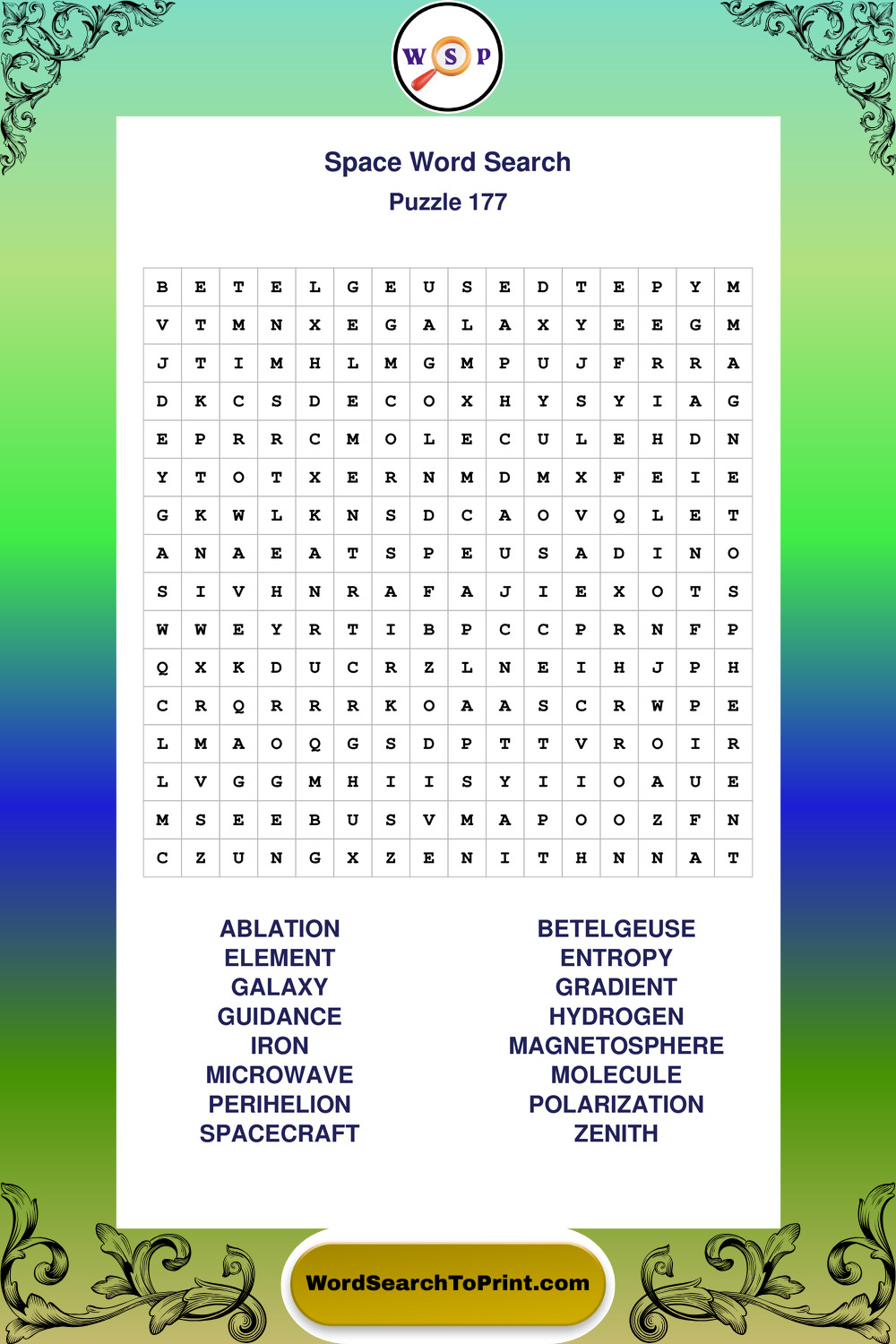 W S P

Space Word Search
Puzzle 177

| B | E | T | E | L | G | E | U | S | E | D | T | E | P | Y | M |
|---|---|---|---|---|---|---|---|---|---|---|---|---|---|---|---|
| V | T | M | N | X | E | G | A | L | A | X | Y | E | E | G | M |
| J | T | I | M | H | L | M | G | M | P | U | J | F | R | R | A |
| D | K | C | S | D | E | C | O | X | H | Y | S | Y | I | A | G |
| E | P | R | R | C | M | O | L | E | C | U | L | E | H | D | N |
| Y | T | O | T | X | E | R | N | M | D | M | X | F | E | I | E |
| G | K | W | L | K | N | S | D | C | A | O | V | Q | L | E | T |
| A | N | A | E | A | T | S | P | E | U | S | A | D | I | N | O |
| S | I | V | H | N | R | A | F | A | J | I | E | X | O | T | S |
| W | W | E | Y | R | T | I | B | P | C | C | P | R | N | F | P |
| Q | X | K | D | U | C | R | Z | L | N | E | I | H | J | P | H |
| C | R | Q | R | R | R | K | O | A | A | S | C | R | W | P | E |
| L | M | A | O | Q | G | S | D | P | T | T | V | R | O | I | R |
| L | V | G | G | M | H | I | I | S | Y | I | I | O | A | U | E |
| M | S | E | E | B | U | S | V | M | A | P | O | O | Z | F | N |
| C | Z | U | N | G | X | Z | E | N | I | T | H | N | N | A | T |

ABLATION
ELEMENT
GALAXY
GUIDANCE
IRON
MICROWAVE
PERIHELION
SPACECRAFT

BETELGEUSE
ENTROPY
GRADIENT
HYDROGEN
MAGNETOSPHERE
MOLECULE
POLARIZATION
ZENITH

WordSearchToPrint.com